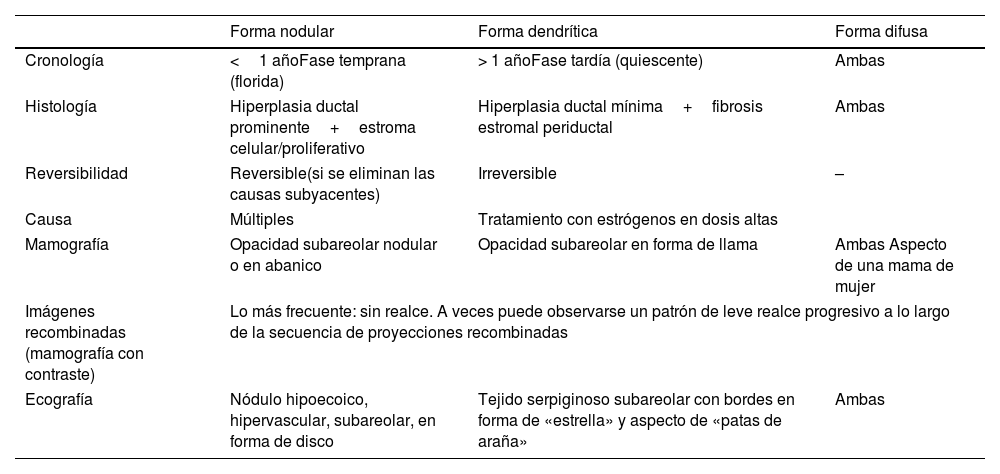 |  | Forma nodular | Forma dendrítica | Forma difusa |
|---|---|---|---|
| Cronología | < 1 añoFase temprana (florida) | > 1 añoFase tardía (quiescente) | Ambas |
| Histología | Hiperplasia ductal prominente + estroma celular/proliferativo | Hiperplasia ductal mínima + fibrosis estromal periductal | Ambas |
| Reversibilidad | Reversible(si se eliminan las causas subyacentes) | Irreversible | – |
| Causa | Múltiples | Tratamiento con estrógenos en dosis altas |  |
| Mamografía | Opacidad subareolar nodular o en abanico | Opacidad subareolar en forma de llama | Ambas Aspecto de una mama de mujer |
| Imágenes recombinadas (mamografía con contraste) | Lo más frecuente: sin realce. A veces puede observarse un patrón de leve realce progresivo a lo largo de la secuencia de proyecciones recombinadas |  |  |
| Ecografía | Nódulo hipoecoico, hipervascular, subareolar, en forma de disco | Tejido serpiginoso subareolar con bordes en forma de «estrella» y aspecto de «patas de araña» | Ambas |